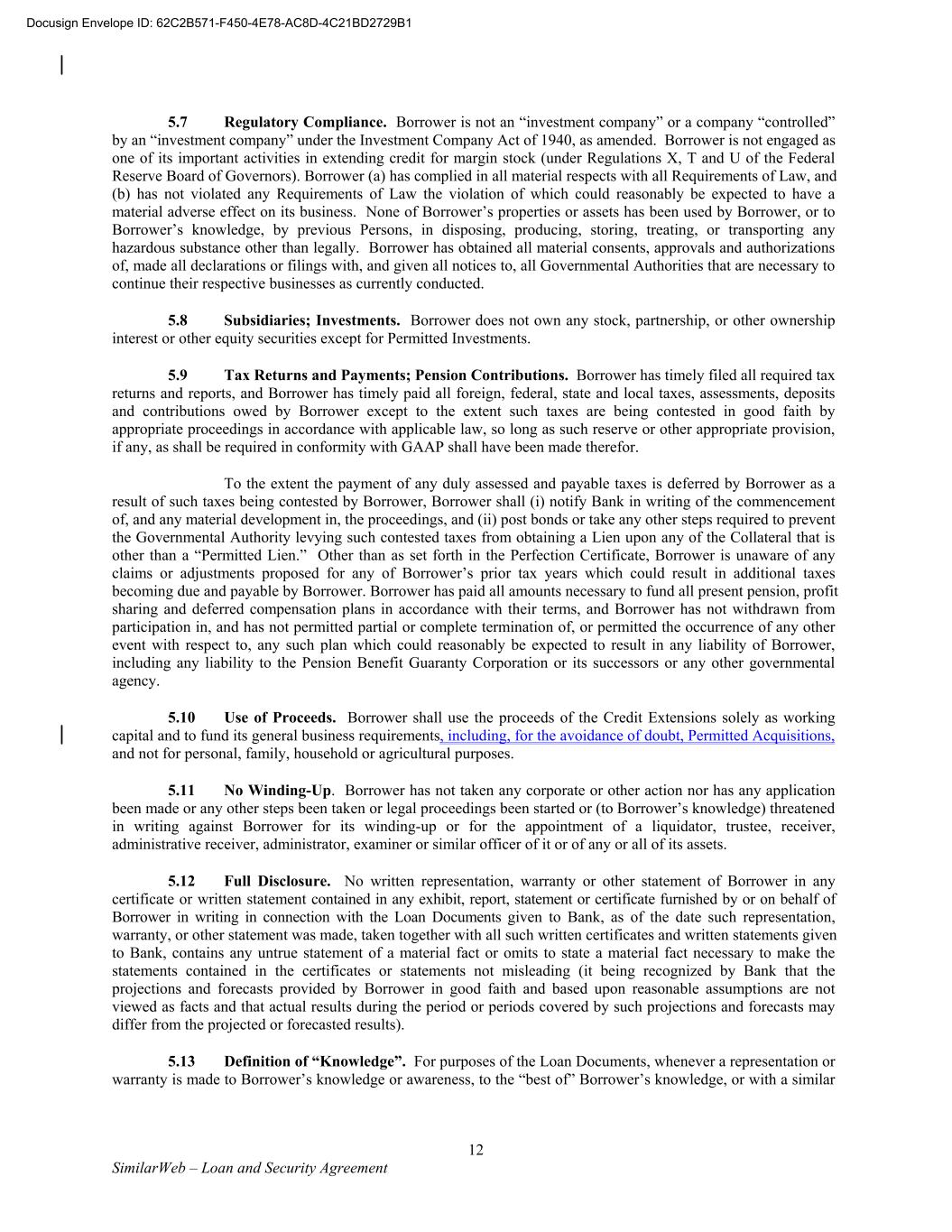 Docusign Envelope ID: 62C2B571-F450-4E78-AC8D-4C21BD2729B1

5.7 Regulatory Compliance. Borrower is not an “investment company” or a company “controlled” by an “investment company” under the Investment Company Act of 1940, as amended. Borrower is not engaged as one of its important activities in extending credit for margin stock (under Regulations X, T and U of the Federal Reserve Board of Governors). Borrower (a) has complied in all material respects with all Requirements of Law, and (b) has not violated any Requirements of Law the violation of which could reasonably be expected to have a material adverse effect on its business. None of Borrower’s properties or assets has been used by Borrower, or to Borrower’s knowledge, by previous Persons, in disposing, producing, storing, treating, or transporting any hazardous substance other than legally. Borrower has obtained all material consents, approvals and authorizations of, made all declarations or filings with, and given all notices to, all Governmental Authorities that are necessary to continue their respective businesses as currently conducted.

5.8 Subsidiaries; Investments. Borrower does not own any stock, partnership, or other ownership interest or other equity securities except for Permitted Investments.

5.9 Tax Returns and Payments; Pension Contributions. Borrower has timely filed all required tax returns and reports, and Borrower has timely paid all foreign, federal, state and local taxes, assessments, deposits and contributions owed by Borrower except to the extent such taxes are being contested in good faith by appropriate proceedings in accordance with applicable law, so long as such reserve or other appropriate provision, if any, as shall be required in conformity with GAAP shall have been made therefor.

To the extent the payment of any duly assessed and payable taxes is deferred by Borrower as a result of such taxes being contested by Borrower, Borrower shall (i) notify Bank in writing of the commencement of, and any material development in, the proceedings, and (ii) post bonds or take any other steps required to prevent the Governmental Authority levying such contested taxes from obtaining a Lien upon any of the Collateral that is other than a “Permitted Lien.” Other than as set forth in the Perfection Certificate, Borrower is unaware of any claims or adjustments proposed for any of Borrower’s prior tax years which could result in additional taxes becoming due and payable by Borrower. Borrower has paid all amounts necessary to fund all present pension, profit sharing and deferred compensation plans in accordance with their terms, and Borrower has not withdrawn from participation in, and has not permitted partial or complete termination of, or permitted the occurrence of any other event with respect to, any such plan which could reasonably be expected to result in any liability of Borrower, including any liability to the Pension Benefit Guaranty Corporation or its successors or any other governmental agency.

5.10 Use of Proceeds. Borrower shall use the proceeds of the Credit Extensions solely as working capital and to fund its general business requirements, including, for the avoidance of doubt, Permitted Acquisitions, and not for personal, family, household or agricultural purposes.

5.11 No Winding-Up. Borrower has not taken any corporate or other action nor has any application been made or any other steps been taken or legal proceedings been started or (to Borrower’s knowledge) threatened in writing against Borrower for its winding-up or for the appointment of a liquidator, trustee, receiver, administrative receiver, administrator, examiner or similar officer of it or of any or all of its assets.

5.12 Full Disclosure. No written representation, warranty or other statement of Borrower in any certificate or written statement contained in any exhibit, report, statement or certificate furnished by or on behalf of Borrower in writing in connection with the Loan Documents given to Bank, as of the date such representation, warranty, or other statement was made, taken together with all such written certificates and written statements given to Bank, contains any untrue statement of a material fact or omits to state a material fact necessary to make the statements contained in the certificates or statements not misleading (it being recognized by Bank that the projections and forecasts provided by Borrower in good faith and based upon reasonable assumptions are not viewed as facts and that actual results during the period or periods covered by such projections and forecasts may differ from the projected or forecasted results).

5.13 Definition of “Knowledge”. For purposes of the Loan Documents, whenever a representation or warranty is made to Borrower’s knowledge or awareness, to the “best of” Borrower’s knowledge, or with a similar

12

SimilarWeb – Loan and Security Agreement